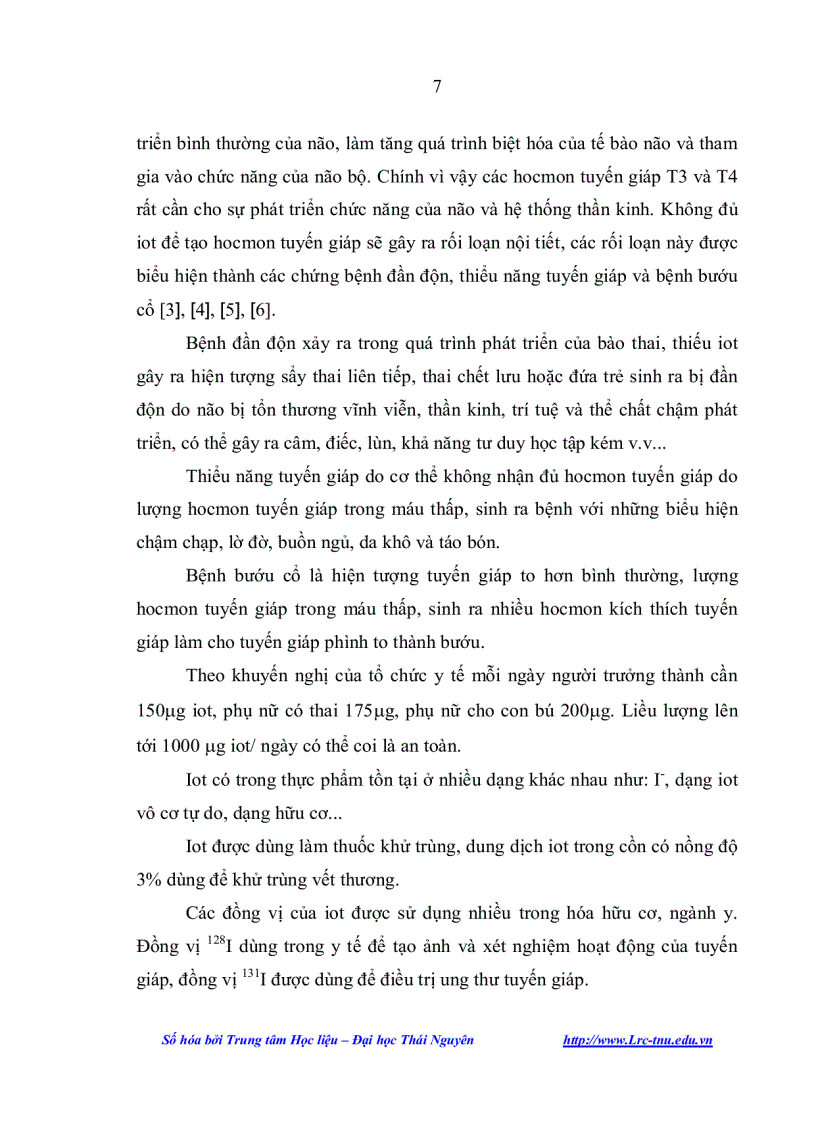 7

triển bình thường của não, làm tăng quá trình biệt hóa của tế bào não và tham gia vào chức năng của não bộ. Chính vì vậy các hocmon tuyến giáp T3 và T4 rất cần cho sự phát triển chức năng của não và hệ thống thần kinh. Không đủ iot để tạo hocmon tuyến giáp sẽ gây ra rối loạn nội tiết, các rối loạn này được biểu hiện thành các chứng bệnh đần độn, thiểu năng tuyến giáp và bệnh bướu cổ [3], [4], [5], [6].

Bệnh đần độn xảy ra trong quá trình phát triển của bào thai, thiếu iot gây ra hiện tượng sẩy thai liên tiếp, thai chết lưu hoặc đứa trẻ sinh ra bị đần độn do não bị tổn thương vĩnh viễn, thần kinh, trí tuệ và thể chất chậm phát triển, có thể gây ra câm, điếc, lùn, khả năng tư duy học tập kém v.v...

Thiểu năng tuyến giáp do cơ thể không nhận đủ hocmon tuyến giáp do lượng hocmon tuyến giáp trong máu thấp, sinh ra bệnh với những biểu hiện chậm chạp, lờ đờ, buồn ngủ, da khô và táo bón.

Bệnh bướu cổ là hiện tượng tuyến giáp to hơn bình thường, lượng hocmon tuyến giáp trong máu thấp, sinh ra nhiều hocmon kích thích tuyến giáp làm cho tuyến giáp phình to thành bướu.

Theo khuyến nghị của tổ chức y tế mỗi ngày người trưởng thành cần 150μg iot, phụ nữ có thai 175μg, phụ nữ cho con bú 200μg. Liều lượng lên tới 1000 μg iot/ ngày có thể coi là an toàn.

Iot có trong thực phẩm tồn tại ở nhiều dạng khác nhau như: $I^-$, dạng iot vô cơ tự do, dạng hữu cơ...

Iot được dùng làm thuốc khử trùng, dung dịch iot trong cồn có nồng độ 3% dùng để khử trùng vết thương.

Các đồng vị của iot được sử dụng nhiều trong hóa hữu cơ, ngành y. Đồng vị $^{128}I$ dùng trong y tế để tạo ảnh và xét nghiệm hoạt động của tuyến giáp, đồng vị $^{131}I$ được dùng để điều trị ung thư tuyến giáp.

Số hóa bởi Trung tâm Học liệu – Đại học Thái Nguyên http://www.Lrc-tnu.edu.vn